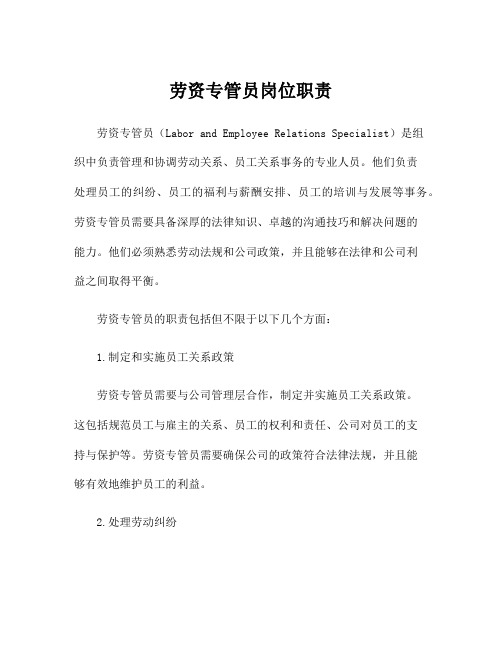 劳资专管员岗位职责

劳资专管员（Labor and Employee Relations Specialist）是组织中负责管理和协调劳动关系、员工关系事务的专业人员。他们负责处理员工的纠纷、员工的福利与薪酬安排、员工的培训与发展等事务。劳资专管员需要具备深厚的法律知识、卓越的沟通技巧和解决问题的能力。他们必须熟悉劳动法规和公司政策，并且能够在法律和公司利益之间取得平衡。

劳资专管员的职责包括但不限于以下几个方面：

1.制定和实施员工关系政策

劳资专管员需要与公司管理层合作，制定并实施员工关系政策。这包括规范员工与雇主的关系、员工的权利和责任、公司对员工的支持与保护等。劳资专管员需要确保公司的政策符合法律法规，并且能够有效地维护员工的利益。

2.处理劳动纠纷